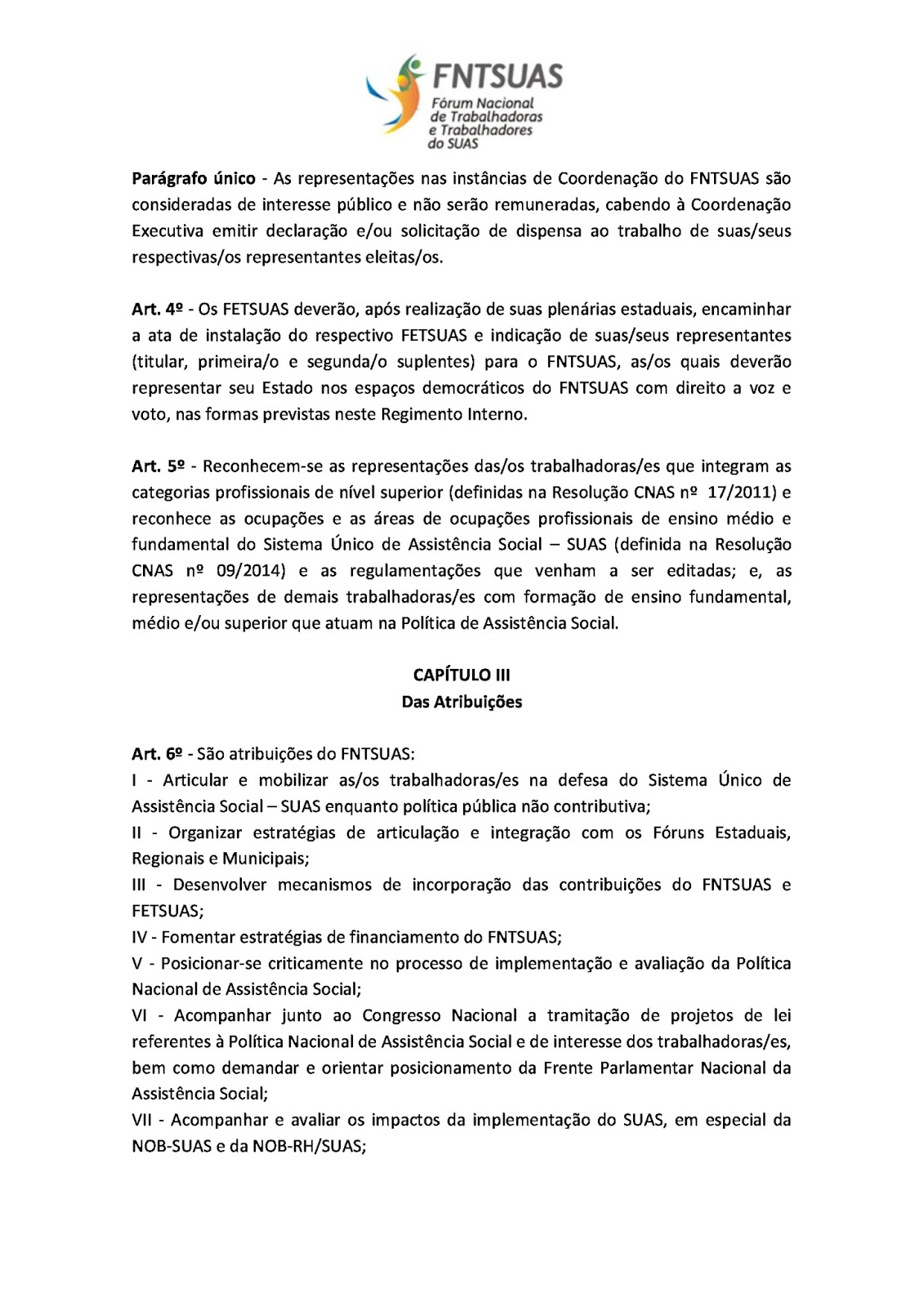 FNTSUAS
Fórum Nacional de Trabalhadoras e Trabalhadores do SUAS

Parágrafo único - As representações nas instâncias de Coordenação do FNTSUAS são consideradas de interesse público e não serão remuneradas, cabendo à Coordenação Executiva emitir declaração e/ou solicitação de dispensa ao trabalho de suas/seus respectivas/os representantes eleitas/os.

Art. 4º - Os FETSUAS deverão, após realização de suas plenárias estaduais, encaminhar a ata de instalação do respectivo FETSUAS e indicação de suas/seus representantes (titular, primeira/o e segunda/o suplentes) para o FNTSUAS, as/os quais deverão representar seu Estado nos espaços democráticos do FNTSUAS com direito a voz e voto, nas formas previstas neste Regimento Interno.

Art. 5º - Reconhecem-se as representações das/os trabalhadoras/es que integram as categorias profissionais de nível superior (definidas na Resolução CNAS nº 17/2011) e reconhece as ocupações e as áreas de ocupações profissionais de ensino médio e fundamental do Sistema Único de Assistência Social – SUAS (definida na Resolução CNAS nº 09/2014) e as regulamentações que venham a ser editadas; e, as representações de demais trabalhadoras/es com formação de ensino fundamental, médio e/ou superior que atuam na Política de Assistência Social.

CAPÍTULO III
Das Atribuições

Art. 6º - São atribuições do FNTSUAS:
I - Articular e mobilizar as/os trabalhadoras/es na defesa do Sistema Único de Assistência Social – SUAS enquanto política pública não contributiva;
II - Organizar estratégias de articulação e integração com os Fóruns Estaduais, Regionais e Municipais;
III - Desenvolver mecanismos de incorporação das contribuições do FNTSUAS e FETSUAS;
IV - Fomentar estratégias de financiamento do FNTSUAS;
V - Posicionar-se criticamente no processo de implementação e avaliação da Política Nacional de Assistência Social;
VI - Acompanhar junto ao Congresso Nacional a tramitação de projetos de lei referentes à Política Nacional de Assistência Social e de interesse dos trabalhadoras/es, bem como demandar e orientar posicionamento da Frente Parlamentar Nacional da Assistência Social;
VII - Acompanhar e avaliar os impactos da implementação do SUAS, em especial da NOB-SUAS e da NOB-RH/SUAS;